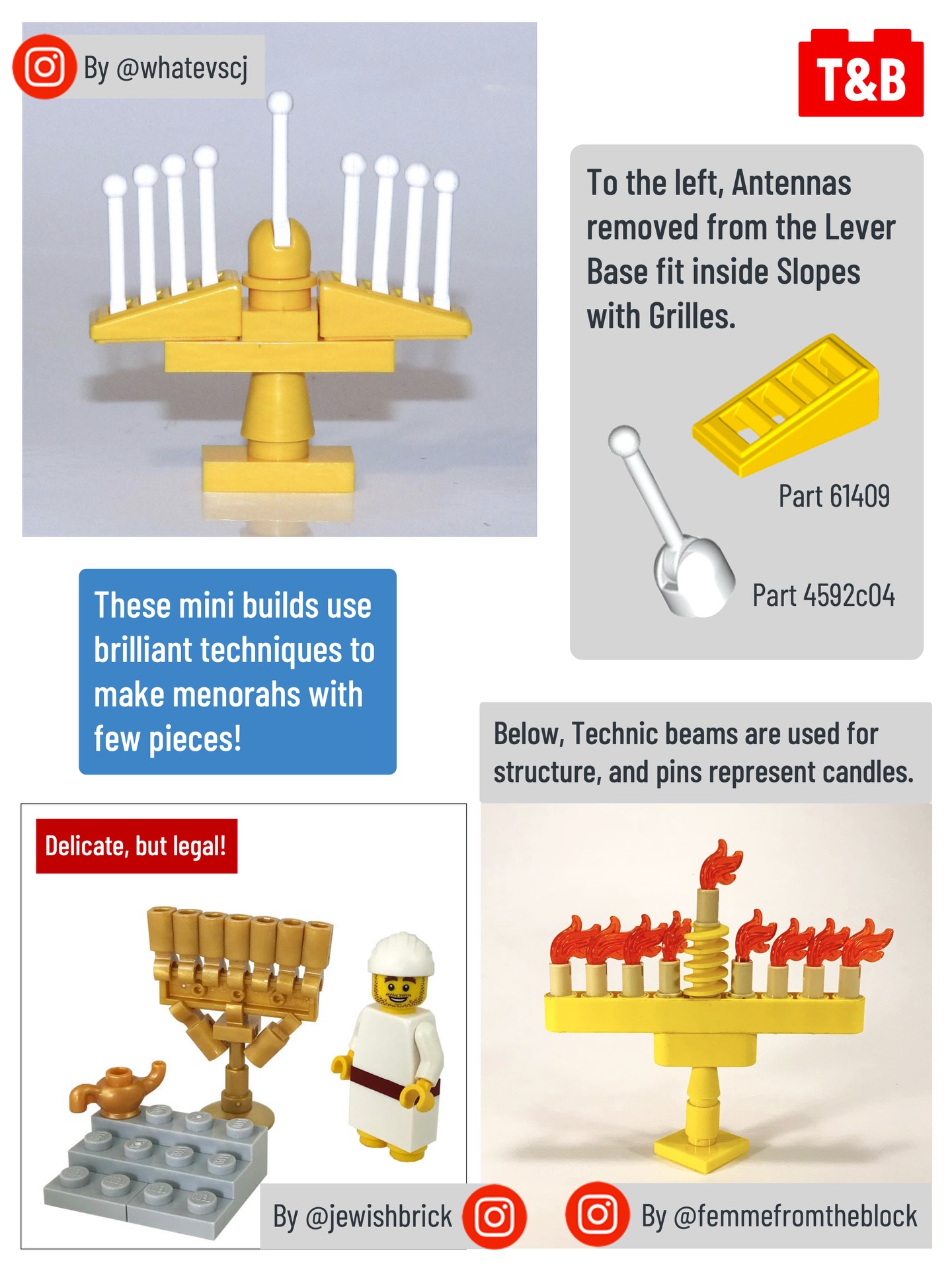 By @whatevscj

T&B

To the left, Antennas removed from the Lever Base fit inside Slopes with Grilles.

Part 61409

Part 4592c04

These mini builds use brilliant techniques to make menorahs with few pieces!

Below, Technic beams are used for structure, and pins represent candles.

Delicate, but legal!

By @jewishbrick

By @femmefromtheblock